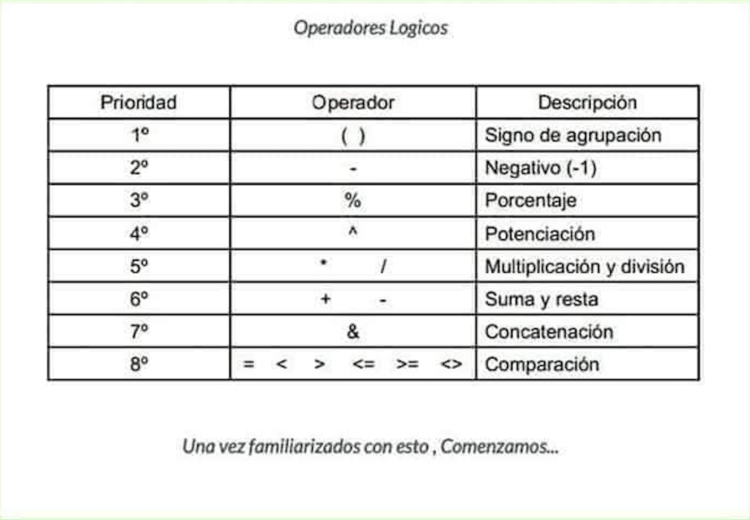 Operadores Logicos

| Prioridad | Operador | Descripción |
|---|---|---|
| 1º | ( ) | Signo de agrupación |
| 2º | - | Negativo (-1) |
| 3º | % | Porcentaje |
| 4º | ^ | Potenciación |
| 5º | * / | Multiplicación y división |
| 6º | + - | Suma y resta |
| 7º | & | Concatenación |
| 8º | = < > <= >= <> | Comparación |

Una vez familiarizados con esto , Comenzamos...